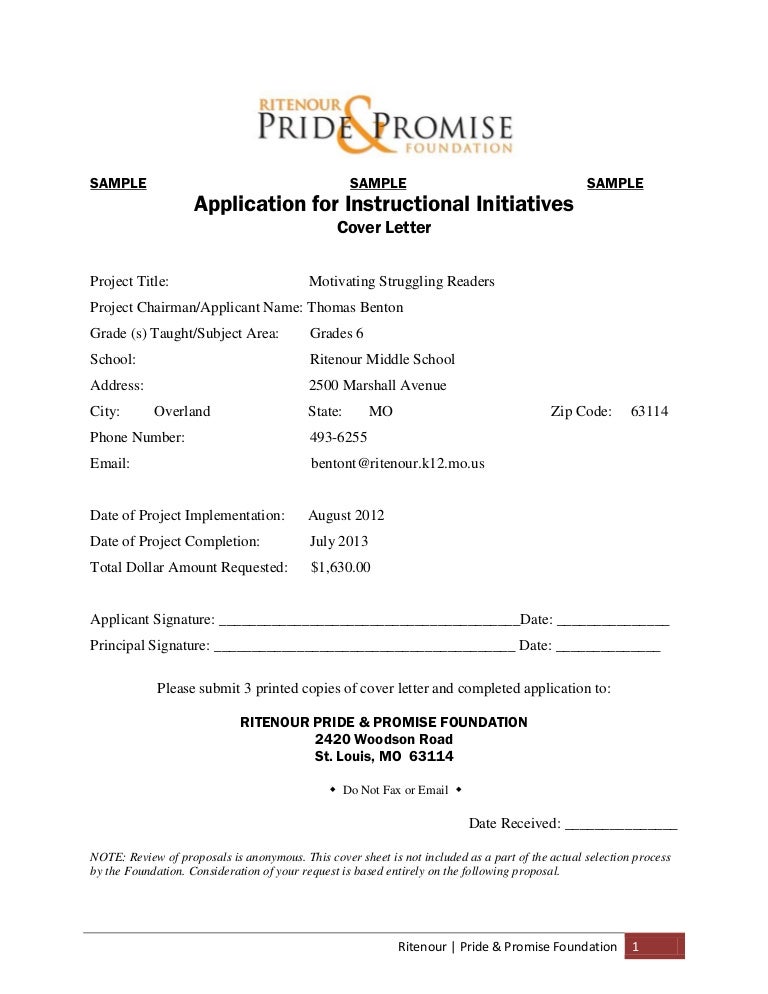 RITENOUR
PRIDE & PROMISE
FOUNDATION

SAMPLE SAMPLE SAMPLE

Application for Instructional Initiatives
Cover Letter

Project Title: Motivating Struggling Readers
Project Chairman/Applicant Name: Thomas Benton
Grade (s) Taught/Subject Area: Grades 6
School: Ritenour Middle School
Address: 2500 Marshall Avenue
City: Overland State: MO Zip Code: 63114
Phone Number: 493-6255
Email: bentont@ritenour.k12.mo.us

Date of Project Implementation: August 2012
Date of Project Completion: July 2013
Total Dollar Amount Requested: $1,630.00

Applicant Signature: ____ Date: ____
Principal Signature: ____ Date: ____

Please submit 3 printed copies of cover letter and completed application to:

RITENOUR PRIDE & PROMISE FOUNDATION
2420 Woodson Road
St. Louis, MO 63114

◆ Do Not Fax or Email ◆

Date Received: ____

NOTE: Review of proposals is anonymous. This cover sheet is not included as a part of the actual selection process by the Foundation. Consideration of your request is based entirely on the following proposal.

Ritenour | Pride & Promise Foundation 1